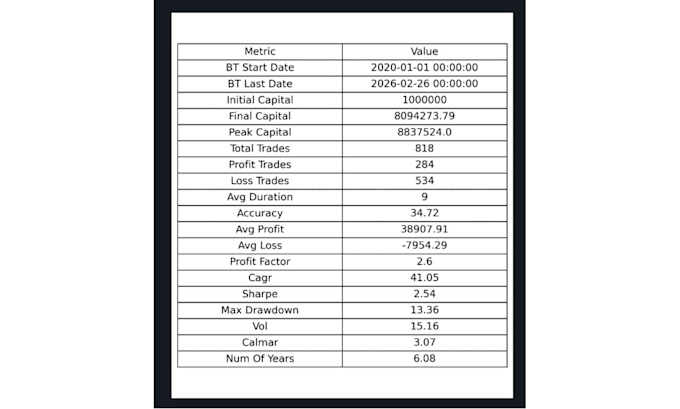 | Metric | Value |
|---|---|
| BT Start Date | 2020-01-01 00:00:00 |
| BT Last Date | 2026-02-26 00:00:00 |
| Initial Capital | 1000000 |
| Final Capital | 8094273.79 |
| Peak Capital | 8837524.0 |
| Total Trades | 818 |
| Profit Trades | 284 |
| Loss Trades | 534 |
| Avg Duration | 9 |
| Accuracy | 34.72 |
| Avg Profit | 38907.91 |
| Avg Loss | -7954.29 |
| Profit Factor | 2.6 |
| Cagr | 41.05 |
| Sharpe | 2.54 |
| Max Drawdown | 13.36 |
| Vol | 15.16 |
| Calmar | 3.07 |
| Num Of Years | 6.08 |